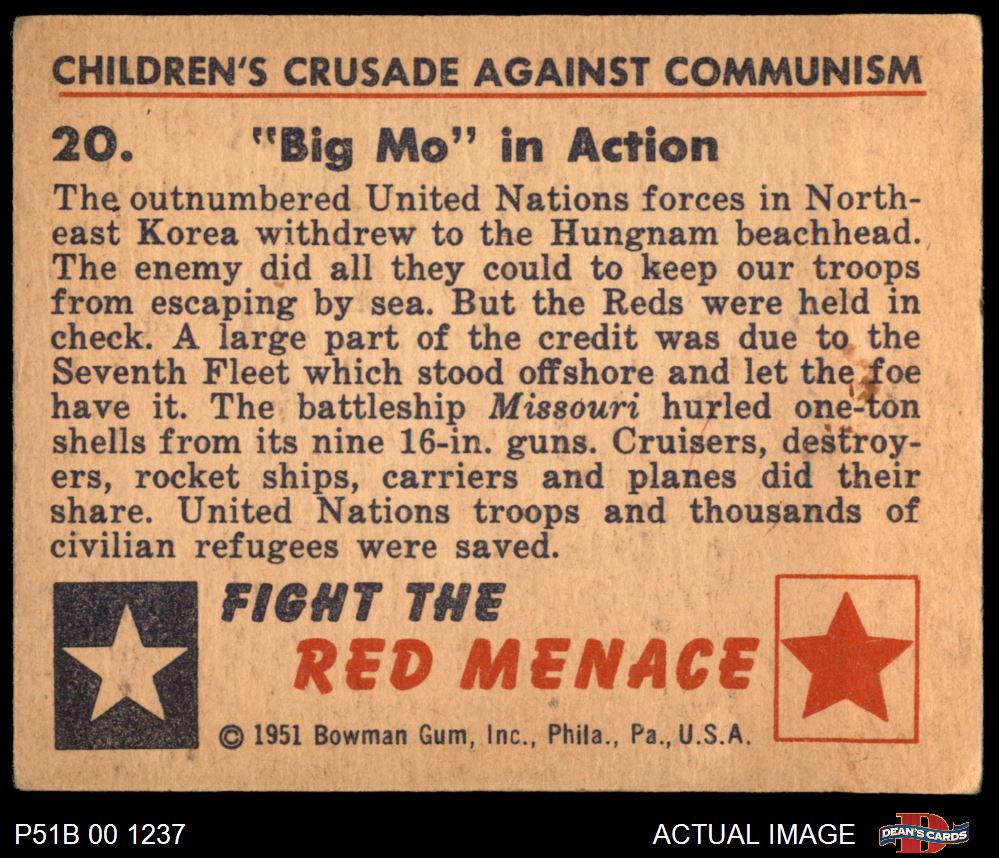 CHILDREN'S CRUSADE AGAINST COMMUNISM

20. "Big Mo" in Action

The outnumbered United Nations forces in Northeast Korea withdrew to the Hungnam beachhead. The enemy did all they could to keep our troops from escaping by sea. But the Reds were held in check. A large part of the credit was due to the Seventh Fleet which stood offshore and let the foe have it. The battleship Missouri hurled one-ton shells from its nine 16-in. guns. Cruisers, destroyers, rocket ships, carriers and planes did their share. United Nations troops and thousands of civilian refugees were saved.

FIGHT THE
RED MENACE

© 1951 Bowman Gum, Inc., Phila., Pa., U.S.A.

P51B 00 1237

ACTUAL IMAGE

DEAN'S CARDS